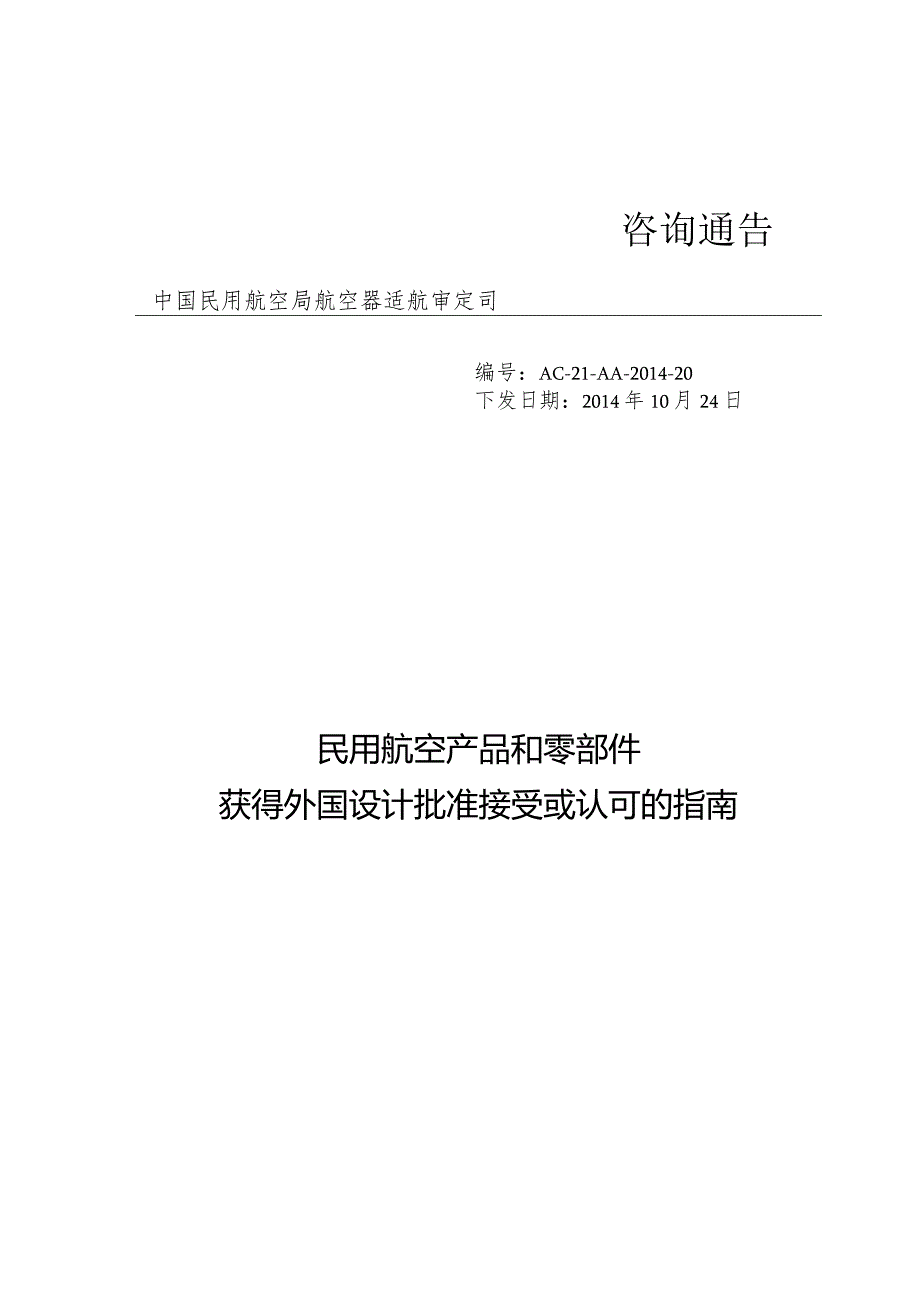 咨询通告

中国民用航空局航空器适航审定司

编号：AC-21-AA-2014-20
下发日期：2014 年 10 月 24 日

民用航空产品和零部件
获得外国设计批准接受或认可的指南